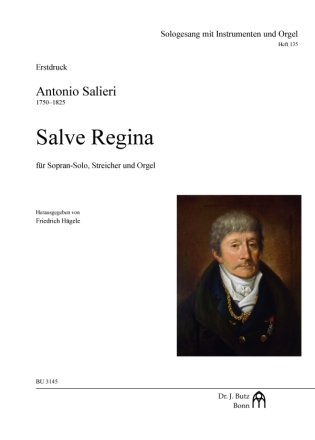 Sologesang mit Instrumenten und Orgel
Heft 135

Erstdruck

Antonio Salieri
1750–1825

Salve Regina

für Sopran-Solo, Streicher und Orgel

Herausgegeben von
Friedrich Hägele

BU 3145

Dr. J. Butz
Bonn